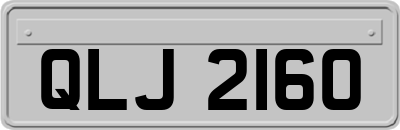 QLJ 2160